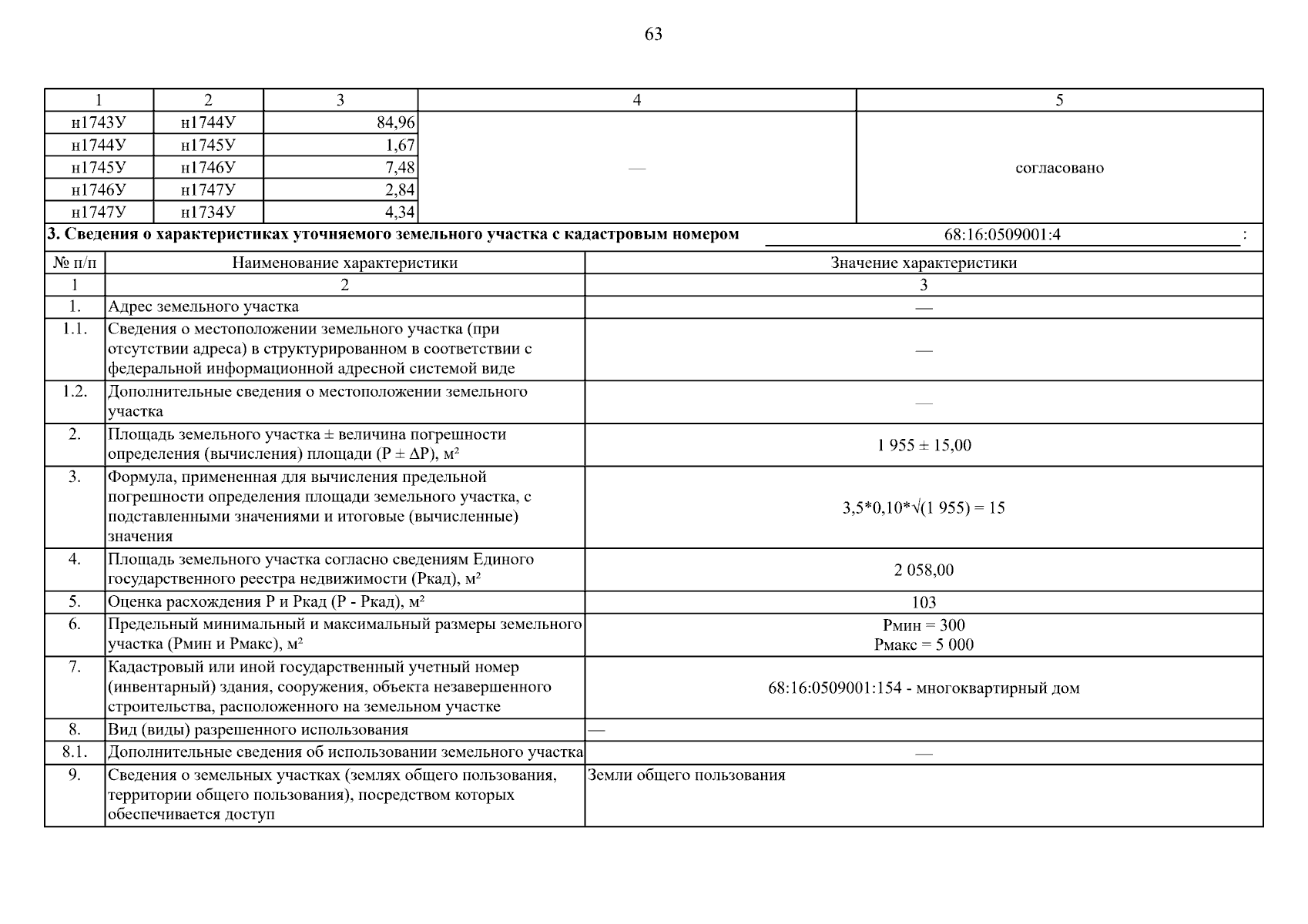 63

| 1 | 2 | 3 | 4 | 5 |
|---|---|---|---|---|
| н1743У | н1744У | 84,96 | — | согласовано |
| н1744У | н1745У | 1,67 | | |
| н1745У | н1746У | 7,48 | | |
| н1746У | н1747У | 2,84 | | |
| н1747У | н1734У | 4,34 | | |

**3. Сведения о характеристиках уточняемого земельного участка с кадастровым номером** 68:16:0509001:4 :

| № п/п | Наименование характеристики | Значение характеристики |
|---|---|---|
| 1 | 2 | 3 |
| 1. | Адрес земельного участка | — |
| 1.1. | Сведения о местоположении земельного участка (при отсутствии адреса) в структурированном в соответствии с федеральной информационной адресной системой виде | — |
| 1.2. | Дополнительные сведения о местоположении земельного участка | — |
| 2. | Площадь земельного участка ± величина погрешности определения (вычисления) площади (Р ± ΔР), м² | 1 955 ± 15,00 |
| 3. | Формула, примененная для вычисления предельной погрешности определения площади земельного участка, с подставленными значениями и итоговые (вычисленные) значения | 3,5*0,10*√(1 955) = 15 |
| 4. | Площадь земельного участка согласно сведениям Единого государственного реестра недвижимости (Ркад), м² | 2 058,00 |
| 5. | Оценка расхождения Р и Ркад (Р - Ркад), м² | 103 |
| 6. | Предельный минимальный и максимальный размеры земельного участка (Рмин и Рмакс), м² | Рмин = 300 Рмакс = 5 000 |
| 7. | Кадастровый или иной государственный учетный номер (инвентарный) здания, сооружения, объекта незавершенного строительства, расположенного на земельном участке | 68:16:0509001:154 - многоквартирный дом |
| 8. | Вид (виды) разрешенного использования | — |
| 8.1. | Дополнительные сведения об использовании земельного участка | — |
| 9. | Сведения о земельных участках (землях общего пользования, территории общего пользования), посредством которых обеспечивается доступ | Земли общего пользования |